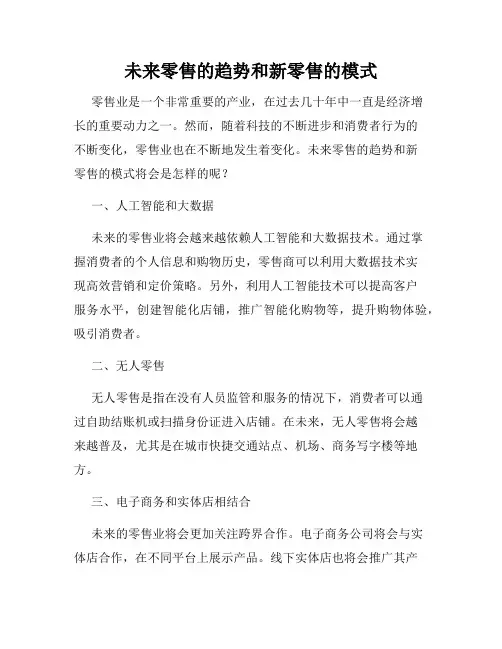 未来零售的趋势和新零售的模式

零售业是一个非常重要的产业，在过去几十年中一直是经济增长的重要动力之一。然而，随着科技的不断进步和消费者行为的不断变化，零售业也在不断地发生着变化。未来零售的趋势和新零售的模式将会是怎样的呢？

一、人工智能和大数据

未来的零售业将会越来越依赖人工智能和大数据技术。通过掌握消费者的个人信息和购物历史，零售商可以利用大数据技术实现高效营销和定价策略。另外，利用人工智能技术可以提高客户服务水平，创建智能化店铺，推广智能化购物等，提升购物体验，吸引消费者。

二、无人零售

无人零售是指在没有人员监管和服务的情况下，消费者可以通过自助结账机或扫描身份证进入店铺。在未来，无人零售将会越来越普及，尤其是在城市快捷交通站点、机场、商务写字楼等地方。

三、电子商务和实体店相结合

未来的零售业将会更加关注跨界合作。电子商务公司将会与实体店合作，在不同平台上展示产品。线下实体店也将会推广其产